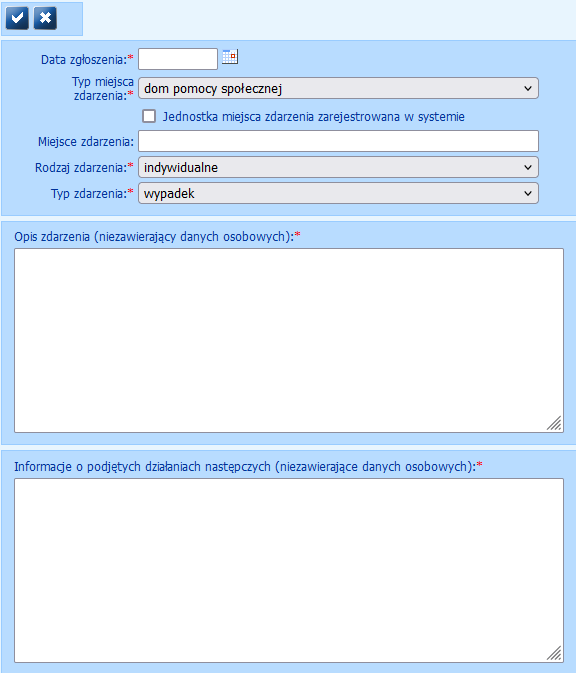 Data zgłoszenia:*

Typ miejsca zdarzenia:* dom pomocy społecznej

Jednostka miejsca zdarzenia zarejestrowana w systemie

Miejsce zdarzenia:

Rodzaj zdarzenia:* indywidualne

Typ zdarzenia:* wypadek

Opis zdarzenia (niezawierający danych osobowych):*

Informacje o podjętych działaniach następczych (niezawierające danych osobowych):*